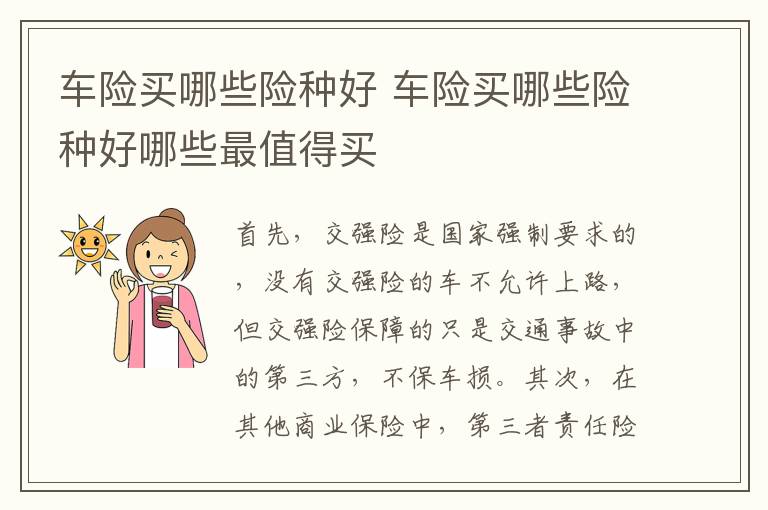 车险买哪些险种好 车险买哪些险种好哪些最值得买

首先，交强险是国家强制要求的，没有交强险的车不允许上路，但交强险保障的只是交通事故中的第三方，不保车损。其次，在其他商业保险中，第三者责任险